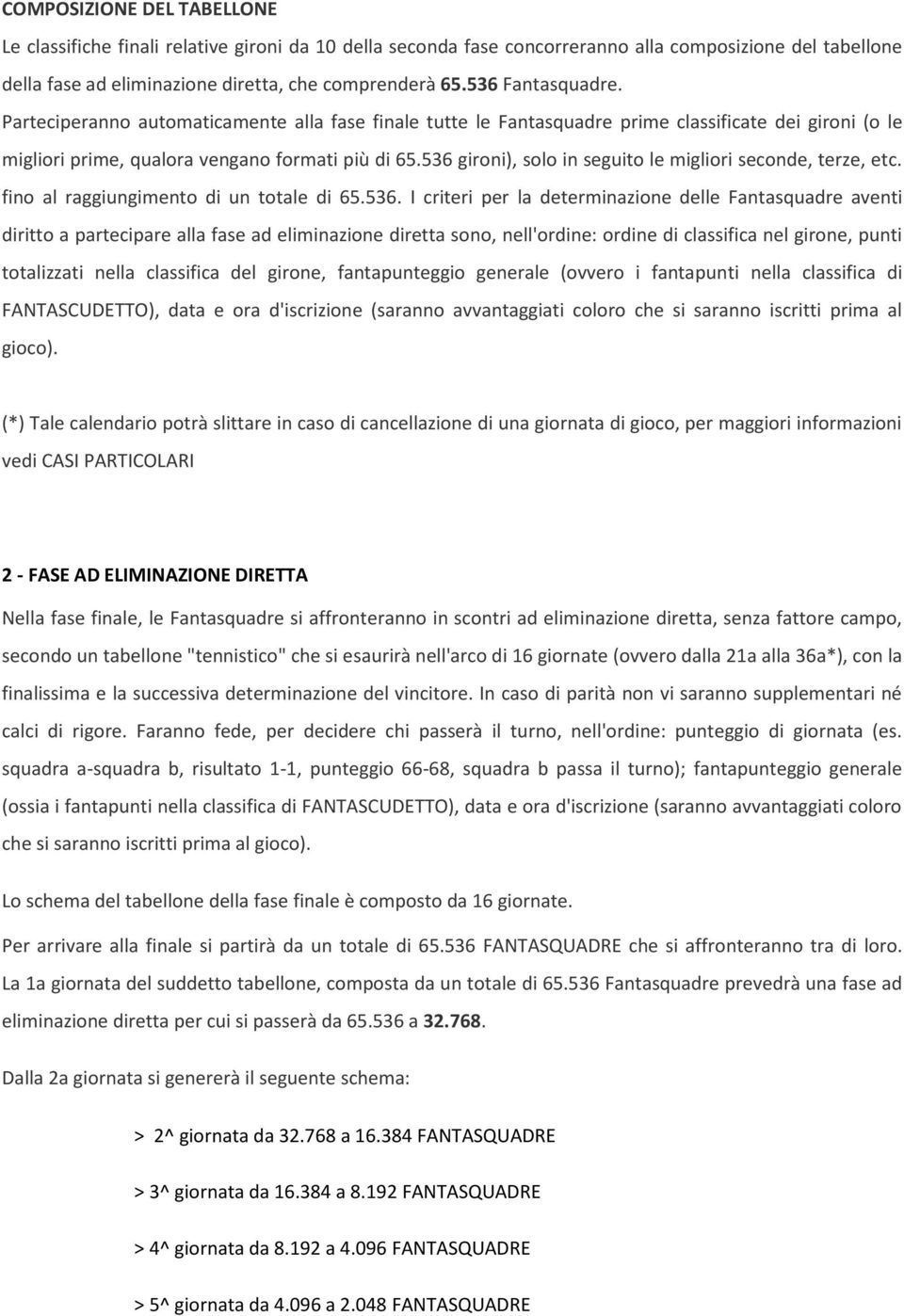 COMPOSIZIONE DEL TABELLONE

Le classifiche finali relative gironi da 10 della seconda fase concorreranno alla composizione del tabellone della fase ad eliminazione diretta, che comprenderà 65.536 Fantasquadre. Parteciperanno automaticamente alla fase finale tutte le Fantasquadre prime classificate dei gironi (o le migliori prime, qualora vengano formati più di 65.536 gironi), solo in seguito le migliori seconde, terze, etc. fino al raggiungimento di un totale di 65.536. I criteri per la determinazione delle Fantasquadre aventi diritto a partecipare alla fase ad eliminazione diretta sono, nell'ordine: ordine di classifica nel girone, punti totalizzati nella classifica del girone, fantapunteggio generale (ovvero i fantapunti nella classifica di FANTASCUDETTO), data e ora d'iscrizione (saranno avvantaggiati coloro che si saranno iscritti prima al gioco).

(*) Tale calendario potrà slittare in caso di cancellazione di una giornata di gioco, per maggiori informazioni vedi CASI PARTICOLARI

2 - FASE AD ELIMINAZIONE DIRETTA

Nella fase finale, le Fantasquadre si affronteranno in scontri ad eliminazione diretta, senza fattore campo, secondo un tabellone "tennistico" che si esaurirà nell'arco di 16 giornate (ovvero dalla 21a alla 36a*), con la finalissima e la successiva determinazione del vincitore. In caso di parità non vi saranno supplementari né calci di rigore. Faranno fede, per decidere chi passerà il turno, nell'ordine: punteggio di giornata (es. squadra a-squadra b, risultato 1-1, punteggio 66-68, squadra b passa il turno); fantapunteggio generale (ossia i fantapunti nella classifica di FANTASCUDETTO), data e ora d'iscrizione (saranno avvantaggiati coloro che si saranno iscritti prima al gioco).

Lo schema del tabellone della fase finale è composto da 16 giornate.

Per arrivare alla finale si partirà da un totale di 65.536 FANTASQUADRE che si affronteranno tra di loro. La 1a giornata del suddetto tabellone, composta da un totale di 65.536 Fantasquadre prevedrà una fase ad eliminazione diretta per cui si passerà da 65.536 a 32.768.

Dalla 2a giornata si genererà il seguente schema:

> 2^ giornata da 32.768 a 16.384 FANTASQUADRE

> 3^ giornata da 16.384 a 8.192 FANTASQUADRE

> 4^ giornata da 8.192 a 4.096 FANTASQUADRE

> 5^ giornata da 4.096 a 2.048 FANTASQUADRE